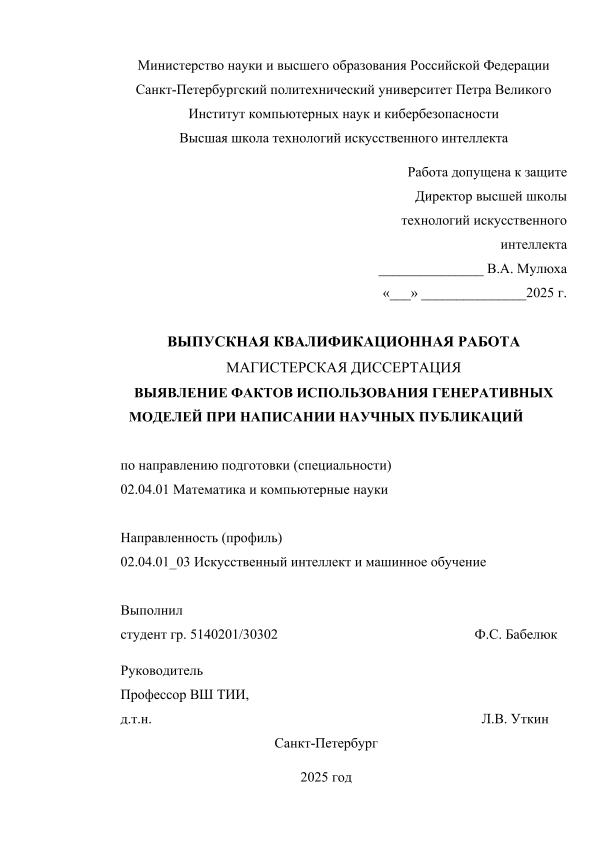 Министерство науки и высшего образования Российской Федерации
Санкт-Петербургский политехнический университет Петра Великого
Институт компьютерных наук и кибербезопасности
Высшая школа технологий искусственного интеллекта

Работа допущена к защите
Директор высшей школы
технологий искусственного
интеллекта
_______________ В.А. Мулюха
«___» _______________2025 г.

ВЫПУСКНАЯ КВАЛИФИКАЦИОННАЯ РАБОТА
МАГИСТЕРСКАЯ ДИССЕРТАЦИЯ
ВЫЯВЛЕНИЕ ФАКТОВ ИСПОЛЬЗОВАНИЯ ГЕНЕРАТИВНЫХ МОДЕЛЕЙ ПРИ НАПИСАНИИ НАУЧНЫХ ПУБЛИКАЦИЙ

по направлению подготовки (специальности)
02.04.01 Математика и компьютерные науки

Направленность (профиль)
02.04.01_03 Искусственный интеллект и машинное обучение

Выполнил
студент гр. 5140201/30302 Ф.С. Бабелюк

Руководитель
Профессор ВШ ТИИ,
д.т.н. Л.В. Уткин

Санкт-Петербург

2025 год